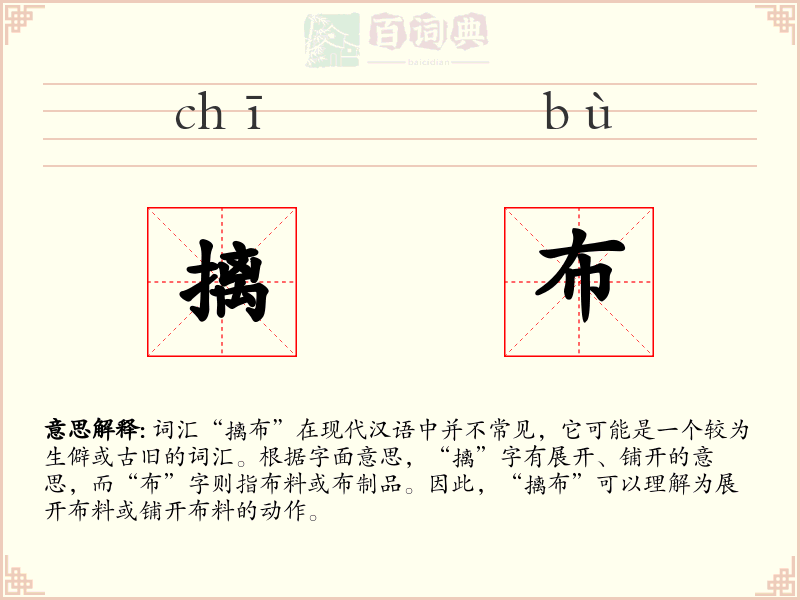 百词典
baicidian

chī bù

摛 布

意思解释: 词汇“摛布”在现代汉语中并不常见，它可能是一个较为生僻或古旧的词汇。根据字面意思，“摛”字有展开、铺开的意思，而“布”字则指布料或布制品。因此，“摛布”可以理解为展开布料或铺开布料的动作。